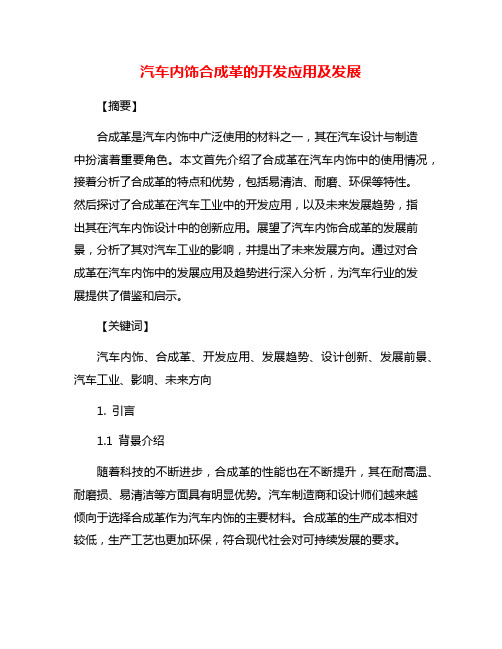 汽车内饰合成革的开发应用及发展

【摘要】

合成革是汽车内饰中广泛使用的材料之一，其在汽车设计与制造中扮演着重要角色。本文首先介绍了合成革在汽车内饰中的使用情况，接着分析了合成革的特点和优势，包括易清洁、耐磨、环保等特性。然后探讨了合成革在汽车工业中的开发应用，以及未来发展趋势，指出其在汽车内饰设计中的创新应用。展望了汽车内饰合成革的发展前景，分析了其对汽车工业的影响，并提出了未来发展方向。通过对合成革在汽车内饰中的发展应用及趋势进行深入分析，为汽车行业的发展提供了借鉴和启示。

【关键词】

汽车内饰、合成革、开发应用、发展趋势、设计创新、发展前景、汽车工业、影响、未来方向

1. 引言

1.1 背景介绍

随着科技的不断进步，合成革的性能也在不断提升，其在耐高温、耐磨损、易清洁等方面具有明显优势。汽车制造商和设计师们越来越倾向于选择合成革作为汽车内饰的主要材料。合成革的生产成本相对较低，生产工艺也更加环保，符合现代社会对可持续发展的要求。